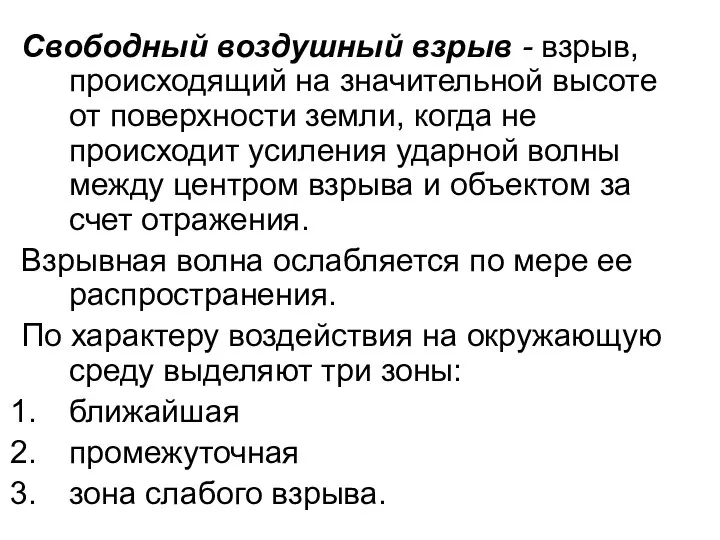 Свободный воздушный взрыв - взрыв, происходящий на значительной высоте от поверхности земли, когда не происходит усиления ударной волны между центром взрыва и объектом за счет отражения.

Взрывная волна ослабляется по мере ее распространения.

По характеру воздействия на окружающую среду выделяют три зоны:

1. ближайшая
2. промежуточная
3. зона слабого взрыва.